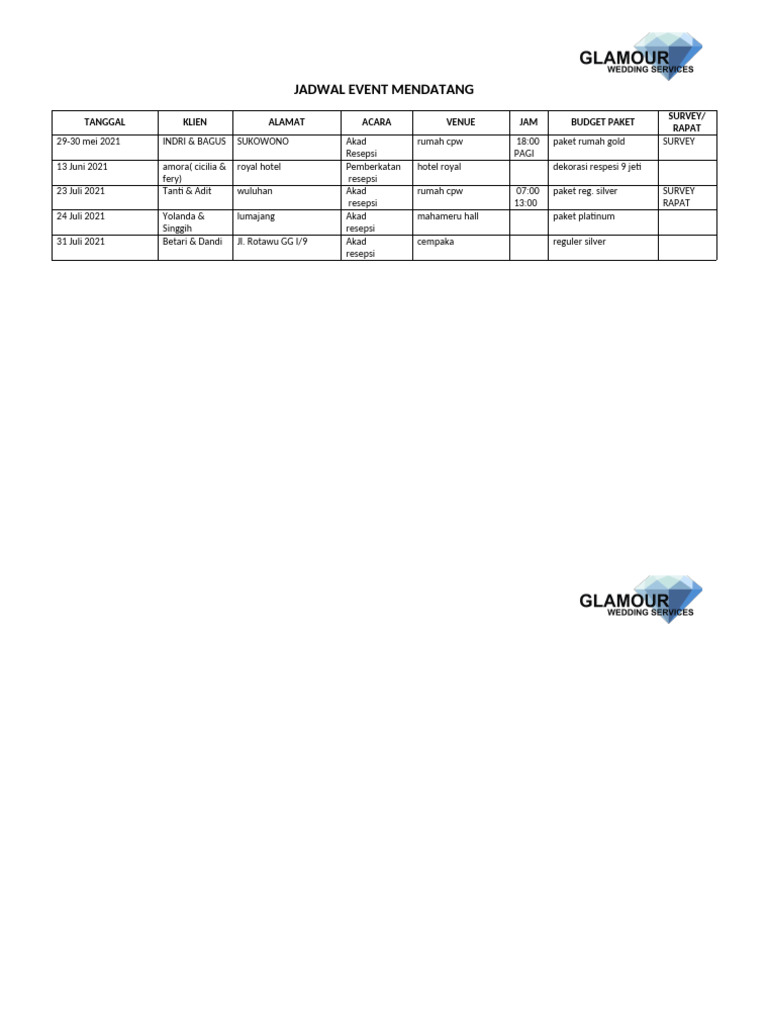 GLAMOUR
WEDDING SERVICES

JADWAL EVENT MENDATANG

| TANGGAL | KLIEN | ALAMAT | ACARA | VENUE | JAM | BUDGET PAKET | SURVEY/ RAPAT |
|---|---|---|---|---|---|---|---|
| 29-30 mei 2021 | INDRI & BAGUS | SUKOWONO | Akad Resepsi | rumah cpw | 18:00 PAGI | paket rumah gold | SURVEY |
| 13 Juni 2021 | amora( cicilia & fery) | royal hotel | Pemberkatan resepsi | hotel royal | | dekorasi respesi 9 jeti | |
| 23 Juli 2021 | Tanti & Adit | wuluhan | Akad resepsi | rumah cpw | 07:00 13:00 | paket reg. silver | SURVEY RAPAT |
| 24 Juli 2021 | Yolanda & Singgih | lumajang | Akad resepsi | mahameru hall | | paket platinum | |
| 31 Juli 2021 | Betari & Dandi | Jl. Rotawu GG I/9 | Akad resepsi | cempaka | | reguler silver | |

GLAMOUR
WEDDING SERVICES